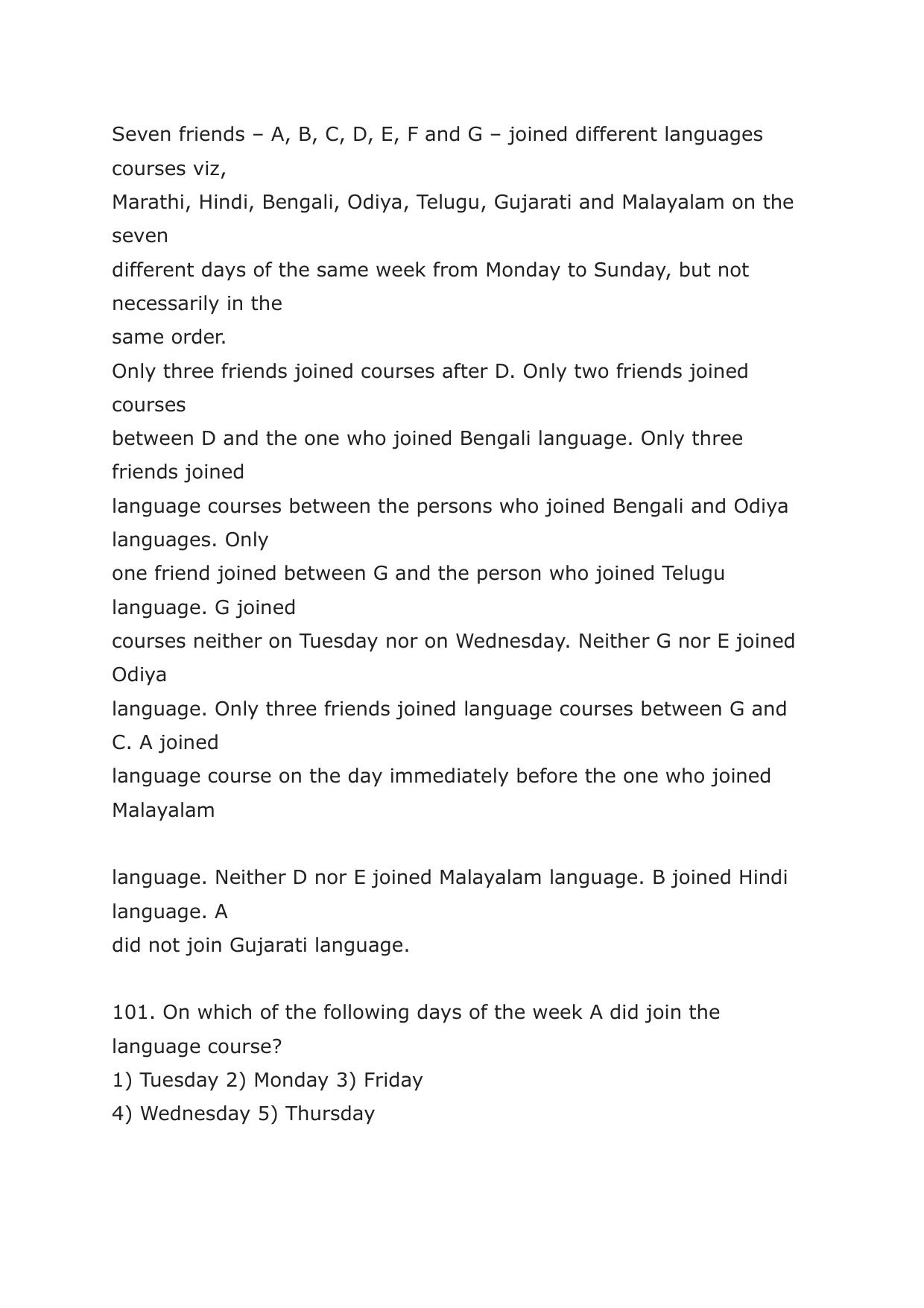 Seven friends – A, B, C, D, E, F and G – joined different languages courses viz,
Marathi, Hindi, Bengali, Odiya, Telugu, Gujarati and Malayalam on the seven
different days of the same week from Monday to Sunday, but not necessarily in the
same order.
Only three friends joined courses after D. Only two friends joined courses
between D and the one who joined Bengali language. Only three friends joined
language courses between the persons who joined Bengali and Odiya languages. Only
one friend joined between G and the person who joined Telugu language. G joined
courses neither on Tuesday nor on Wednesday. Neither G nor E joined Odiya
language. Only three friends joined language courses between G and C. A joined
language course on the day immediately before the one who joined Malayalam

language. Neither D nor E joined Malayalam language. B joined Hindi language. A
did not join Gujarati language.

101. On which of the following days of the week A did join the language course?
1) Tuesday 2) Monday 3) Friday
4) Wednesday 5) Thursday